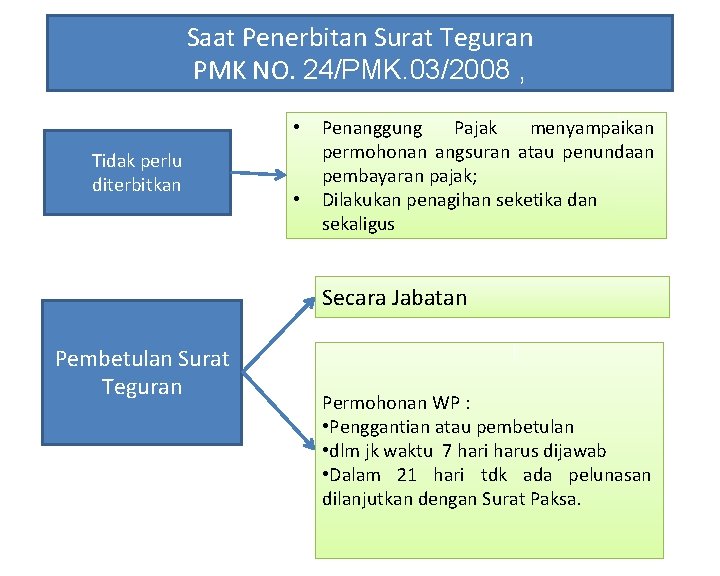 Saat Penerbitan Surat Teguran
PMK NO. 24/PMK.03/2008 ,

Tidak perlu diterbitkan

• Penanggung Pajak menyampaikan permohonan angsuran atau penundaan pembayaran pajak;
• Dilakukan penagihan seketika dan sekaligus

Pembetulan Surat Teguran

Secara Jabatan

Permohonan WP :
•Penggantian atau pembetulan
•dlm jk waktu 7 hari harus dijawab
•Dalam 21 hari tdk ada pelunasan dilanjutkan dengan Surat Paksa.